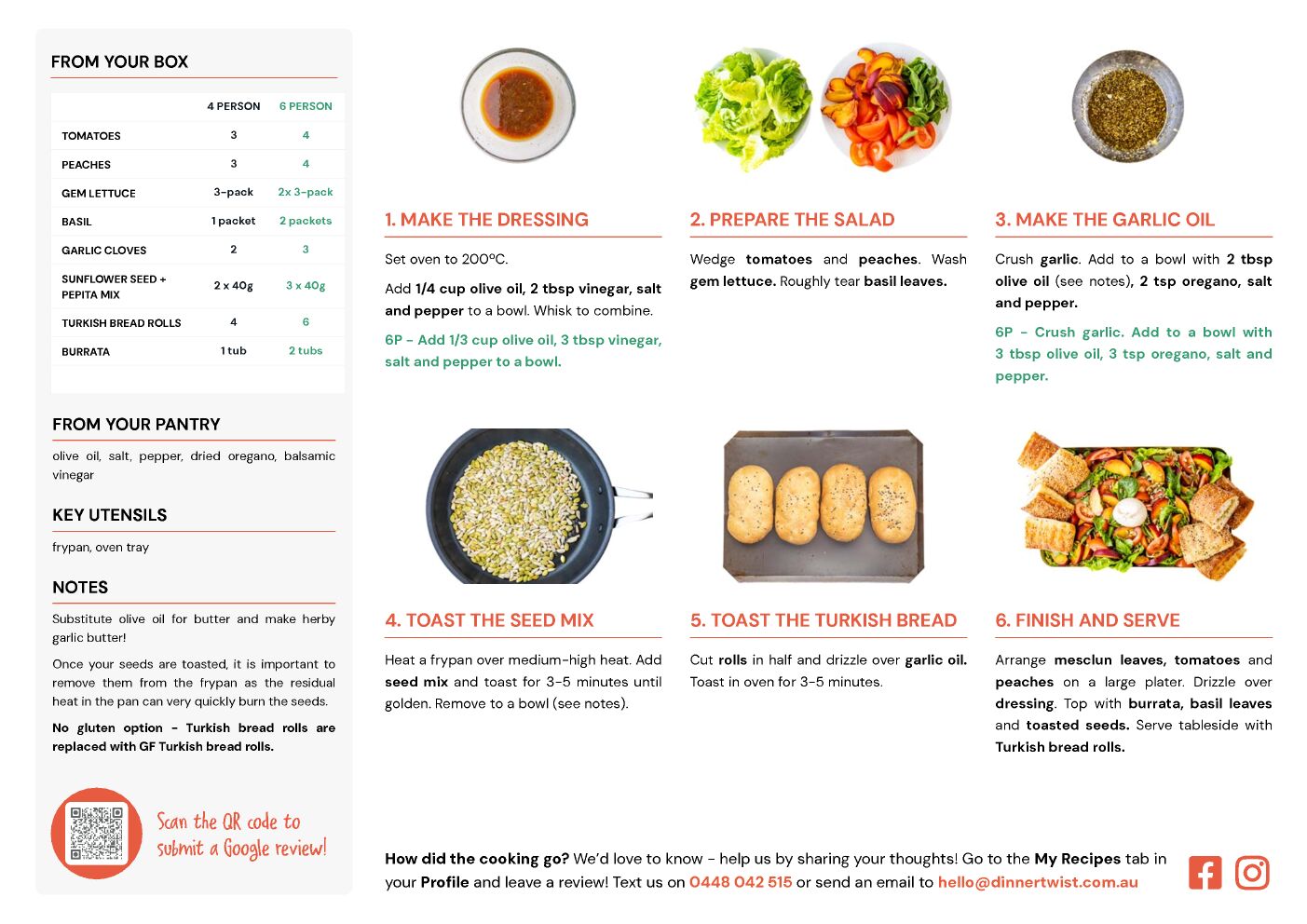 FROM YOUR BOX

| | 4 PERSON | 6 PERSON |
|---|---|---|
| TOMATOES | 3 | 4 |
| PEACHES | 3 | 4 |
| GEM LETTUCE | 3-pack | 2x 3-pack |
| BASIL | 1 packet | 2 packets |
| GARLIC CLOVES | 2 | 3 |
| SUNFLOWER SEED + PEPITA MIX | 2 x 40g | 3 x 40g |
| TURKISH BREAD ROLLS | 4 | 6 |
| BURRATA | 1 tub | 2 tubs |

FROM YOUR PANTRY

olive oil, salt, pepper, dried oregano, balsamic vinegar

KEY UTENSILS

frypan, oven tray

NOTES

Substitute olive oil for butter and make herby garlic butter!

Once your seeds are toasted, it is important to remove them from the frypan as the residual heat in the pan can very quickly burn the seeds.

No gluten option - Turkish bread rolls are replaced with GF Turkish bread rolls.

Scan the QR code to submit a Google review!

1. MAKE THE DRESSING

Set oven to 200ºC.

Add 1/4 cup olive oil, 2 tbsp vinegar, salt and pepper to a bowl. Whisk to combine.

6P - Add 1/3 cup olive oil, 3 tbsp vinegar, salt and pepper to a bowl.

2. PREPARE THE SALAD

Wedge tomatoes and peaches. Wash gem lettuce. Roughly tear basil leaves.

3. MAKE THE GARLIC OIL

Crush garlic. Add to a bowl with 2 tbsp olive oil (see notes), 2 tsp oregano, salt and pepper.

6P - Crush garlic. Add to a bowl with 3 tbsp olive oil, 3 tsp oregano, salt and pepper.

4. TOAST THE SEED MIX

Heat a frypan over medium-high heat. Add seed mix and toast for 3-5 minutes until golden. Remove to a bowl (see notes).

5. TOAST THE TURKISH BREAD

Cut rolls in half and drizzle over garlic oil. Toast in oven for 3-5 minutes.

6. FINISH AND SERVE

Arrange mesclun leaves, tomatoes and peaches on a large plater. Drizzle over dressing. Top with burrata, basil leaves and toasted seeds. Serve tableside with Turkish bread rolls.

How did the cooking go? We'd love to know - help us by sharing your thoughts! Go to the My Recipes tab in your Profile and leave a review! Text us on 0448 042 515 or send an email to hello@dinnertwist.com.au